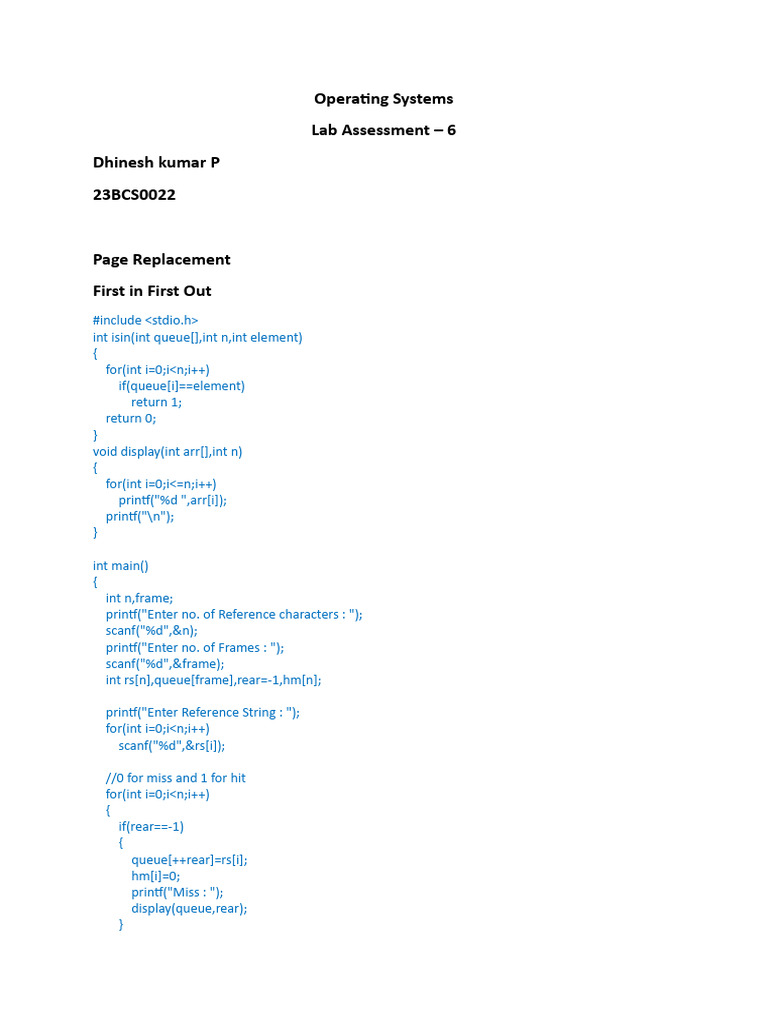 Operating Systems

Lab Assessment – 6

Dhinesh kumar P

23BCS0022

Page Replacement

First in First Out

#include <stdio.h>
int isin(int queue[],int n,int element)
{
    for(int i=0;i<n;i++)
        if(queue[i]==element)
            return 1;
    return 0;
}
void display(int arr[],int n)
{
    for(int i=0;i<=n;i++)
        printf("%d ",arr[i]);
    printf("\n");
}

int main()
{
    int n,frame;
    printf("Enter no. of Reference characters : ");
    scanf("%d",&n);
    printf("Enter no. of Frames : ");
    scanf("%d",&frame);
    int rs[n],queue[frame],rear=-1,hm[n];

    printf("Enter Reference String : ");
    for(int i=0;i<n;i++)
        scanf("%d",&rs[i]);

    //0 for miss and 1 for hit
    for(int i=0;i<n;i++)
    {
        if(rear==-1)
        {
            queue[++rear]=rs[i];
            hm[i]=0;
            printf("Miss : ");
            display(queue,rear);
        }